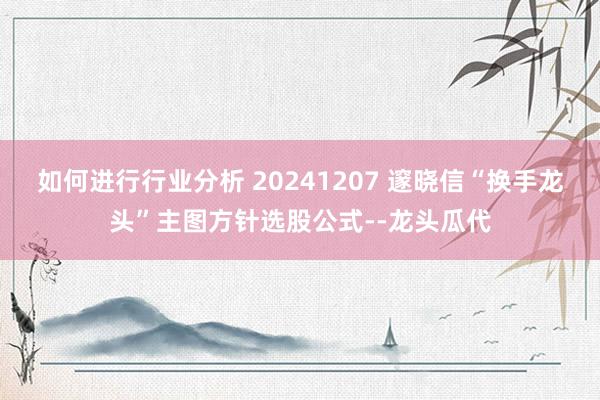 如何进行行业分析 20241207 邃晓信“换手龙头”主图方针选股公式--龙头瓜代